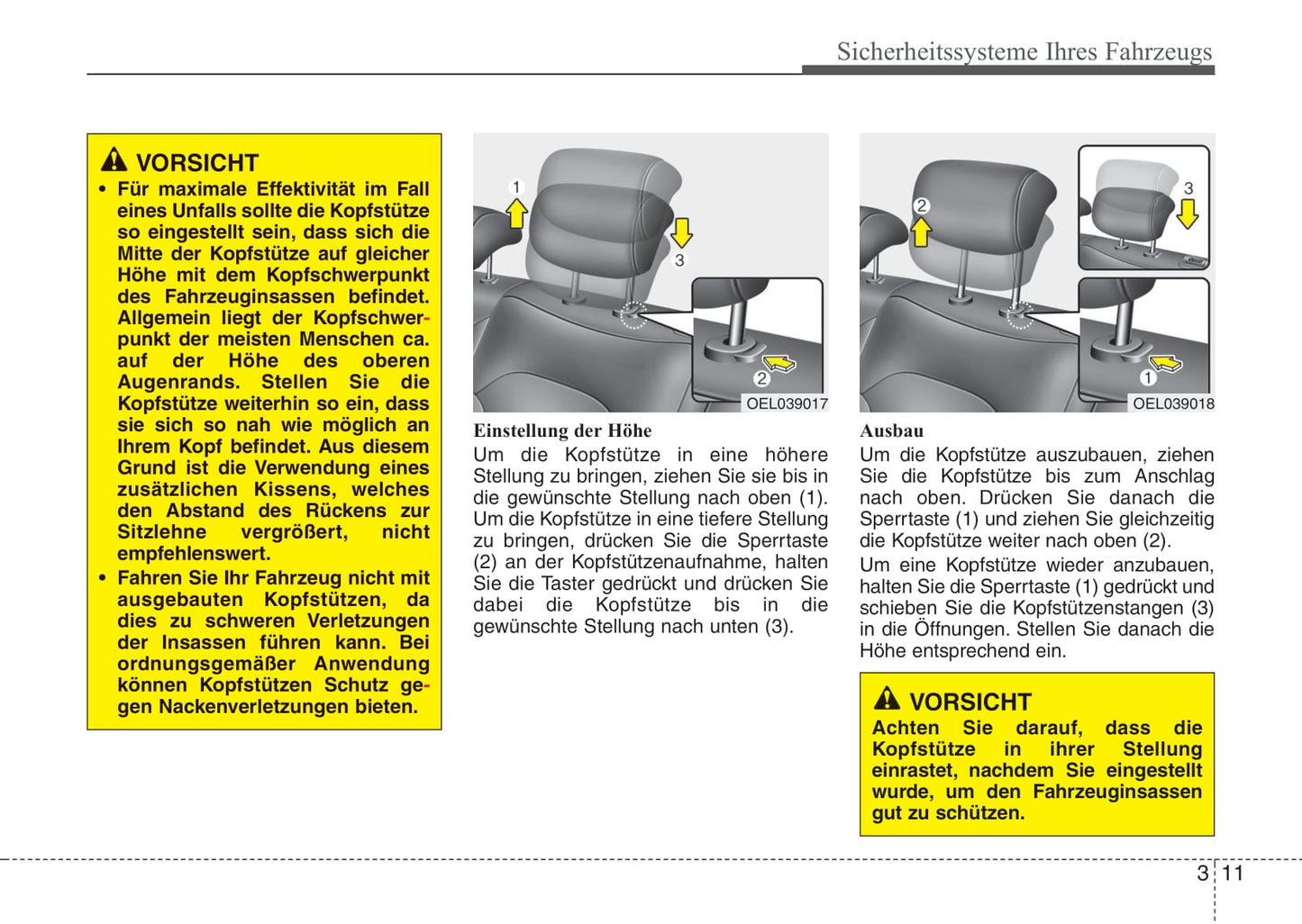 Sicherheitssysteme Ihres Fahrzeugs

VORSICHT

• Für maximale Effektivität im Fall eines Unfalls sollte die Kopfstütze so eingestellt sein, dass sich die Mitte der Kopfstütze auf gleicher Höhe mit dem Kopfschwerpunkt des Fahrzeuginsassen befindet. Allgemein liegt der Kopfschwerpunkt der meisten Menschen ca. auf der Höhe des oberen Augenrands. Stellen Sie die Kopfstütze weiterhin so ein, dass sie sich so nah wie möglich an Ihrem Kopf befindet. Aus diesem Grund ist die Verwendung eines zusätzlichen Kissens, welches den Abstand des Rückens zur Sitzlehne vergrößert, nicht empfehlenswert.

• Fahren Sie Ihr Fahrzeug nicht mit ausgebauten Kopfstützen, da dies zu schweren Verletzungen der Insassen führen kann. Bei ordnungsgemäßer Anwendung können Kopfstützen Schutz gegen Nackenverletzungen bieten.

1
3
2
OEL039017

Einstellung der Höhe

Um die Kopfstütze in eine höhere Stellung zu bringen, ziehen Sie sie bis in die gewünschte Stellung nach oben (1). Um die Kopfstütze in eine tiefere Stellung zu bringen, drücken Sie die Sperrtaste (2) an der Kopfstützenaufnahme, halten Sie die Taster gedrückt und drücken Sie dabei die Kopfstütze bis in die gewünschte Stellung nach unten (3).

2
3
1
OEL039018

Ausbau

Um die Kopfstütze auszubauen, ziehen Sie die Kopfstütze bis zum Anschlag nach oben. Drücken Sie danach die Sperrtaste (1) und ziehen Sie gleichzeitig die Kopfstütze weiter nach oben (2).

Um eine Kopfstütze wieder anzubauen, halten Sie die Sperrtaste (1) gedrückt und schieben Sie die Kopfstützenstangen (3) in die Öffnungen. Stellen Sie danach die Höhe entsprechend ein.

VORSICHT

Achten Sie darauf, dass die Kopfstütze in ihrer Stellung einrastet, nachdem Sie eingestellt wurde, um den Fahrzeuginsassen gut zu schützen.

3 11